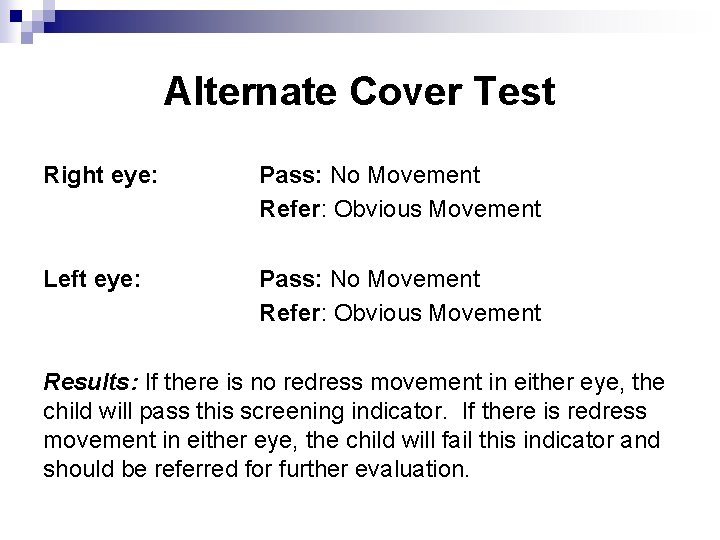 Alternate Cover Test

Right eye: Pass: No Movement
Refer: Obvious Movement

Left eye: Pass: No Movement
Refer: Obvious Movement

Results: If there is no redress movement in either eye, the child will pass this screening indicator. If there is redress movement in either eye, the child will fail this indicator and should be referred for further evaluation.